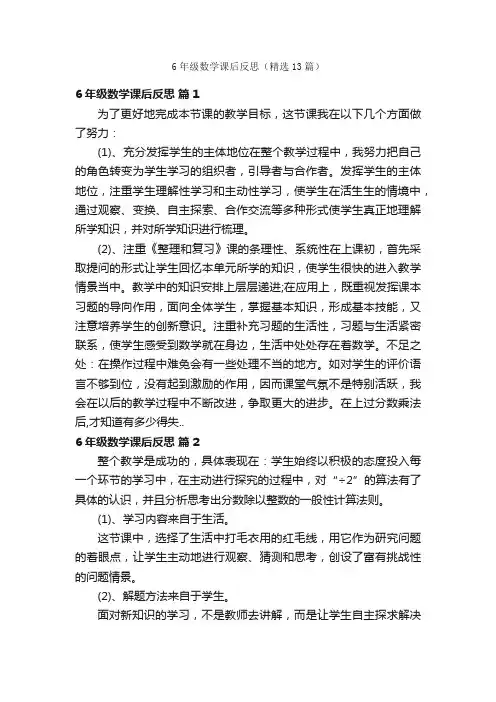 6 年级数学课后反思（精选 13 篇）

6 年级数学课后反思 篇 1

为了更好地完成本节课的教学目标，这节课我在以下几个方面做了努力：

(1)、充分发挥学生的主体地位在整个教学过程中，我努力把自己的角色转变为学生学习的组织者，引导者与合作者。发挥学生的主体地位，注重学生理解性学习和主动性学习，使学生在活生生的情境中，通过观察、变换、自主探索、合作交流等多种形式使学生真正地理解所学知识，并对所学知识进行梳理。

(2)、注重《整理和复习》课的条理性、系统性在上课初，首先采取提问的形式让学生回忆本单元所学的知识，使学生很快的进入教学情景当中。教学中的知识安排上层层递进;在应用上，既重视发挥课本习题的导向作用，面向全体学生，掌握基本知识，形成基本技能，又注意培养学生的创新意识。注重补充习题的生活性，习题与生活紧密联系，使学生感受到数学就在身边，生活中处处存在着数学。不足之处：在操作过程中难免会有一些处理不当的地方。如对学生的评价语言不够到位，没有起到激励的作用，因而课堂气氛不是特别活跃，我会在以后的教学过程中不断改进，争取更大的进步。在上过分数乘法后,才知道有多少得失..

6 年级数学课后反思 篇 2

整个教学是成功的，具体表现在：学生始终以积极的态度投入每一个环节的学习中，在主动进行探究的过程中，对“÷2”的算法有了具体的认识，并且分析思考出分数除以整数的一般性计算法则。

(1)、学习内容来自于生活。

这节课中，选择了生活中打毛衣用的红毛线，用它作为研究问题的着眼点，让学生主动地进行观察、猜测和思考，创设了富有挑战性的问题情景。

(2)、解题方法来自于学生。

面对新知识的学习，不是教师去讲解，而是让学生自主探求解决